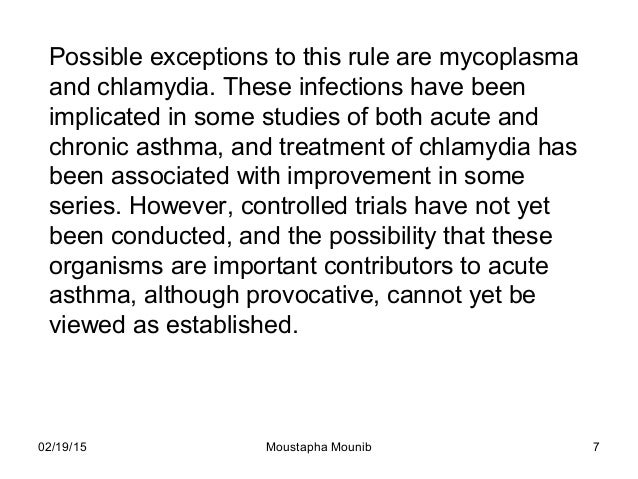 Possible exceptions to this rule are mycoplasma and chlamydia. These infections have been implicated in some studies of both acute and chronic asthma, and treatment of chlamydia has been associated with improvement in some series. However, controlled trials have not yet been conducted, and the possibility that these organisms are important contributors to acute asthma, although provocative, cannot yet be viewed as established.

02/19/15 Moustapha Mounib 7